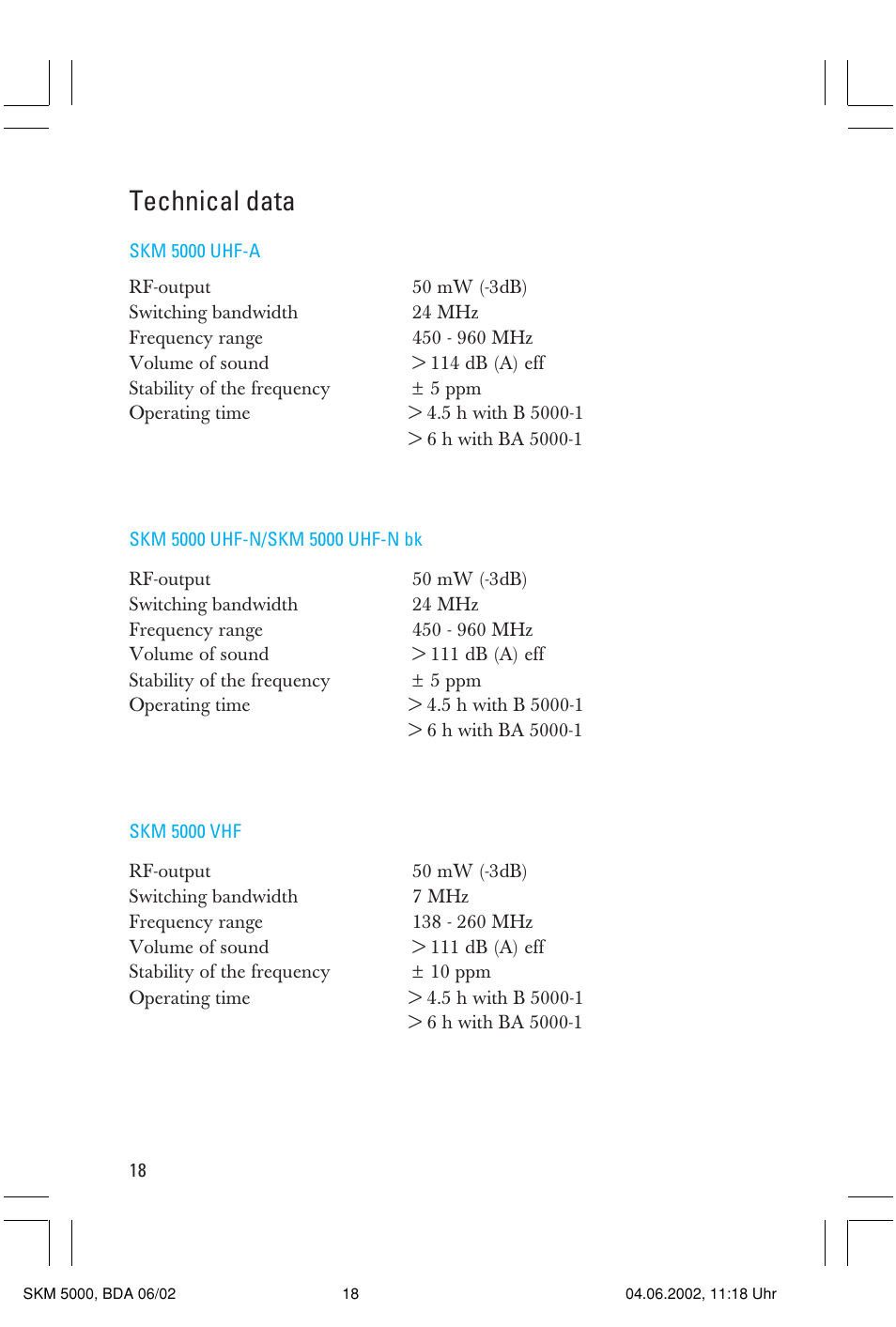 Technical data

SKM 5000 UHF-A

| | |
|---|---|
| RF-output | 50 mW (-3dB) |
| Switching bandwidth | 24 MHz |
| Frequency range | 450 - 960 MHz |
| Volume of sound | > 114 dB (A) eff |
| Stability of the frequency | ± 5 ppm |
| Operating time | > 4.5 h with B 5000-1 |
| | > 6 h with BA 5000-1 |

SKM 5000 UHF-N/SKM 5000 UHF-N bk

| | |
|---|---|
| RF-output | 50 mW (-3dB) |
| Switching bandwidth | 24 MHz |
| Frequency range | 450 - 960 MHz |
| Volume of sound | > 111 dB (A) eff |
| Stability of the frequency | ± 5 ppm |
| Operating time | > 4.5 h with B 5000-1 |
| | > 6 h with BA 5000-1 |

SKM 5000 VHF

| | |
|---|---|
| RF-output | 50 mW (-3dB) |
| Switching bandwidth | 7 MHz |
| Frequency range | 138 - 260 MHz |
| Volume of sound | > 111 dB (A) eff |
| Stability of the frequency | ± 10 ppm |
| Operating time | > 4.5 h with B 5000-1 |
| | > 6 h with BA 5000-1 |

18

SKM 5000, BDA 06/02 18 04.06.2002, 11:18 Uhr